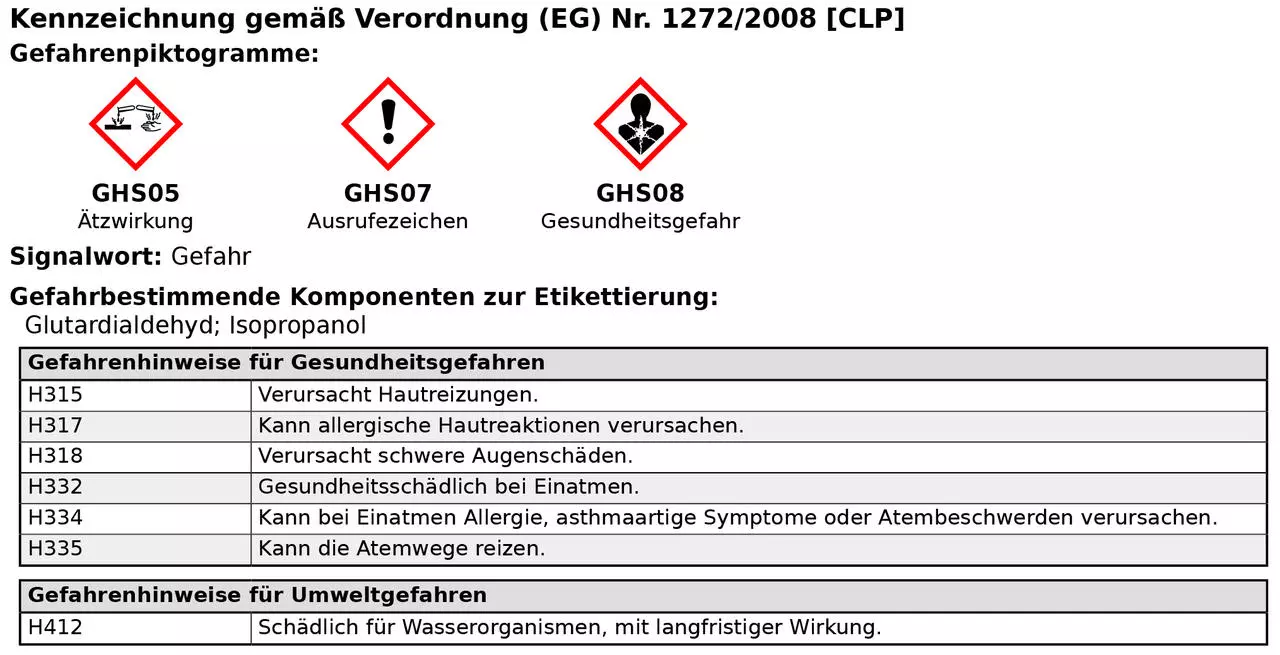 Kennzeichnung gemäß Verordnung (EG) Nr. 1272/2008 [CLP]
Gefahrenpiktogramme:

GHS05
Ätzwirkung

GHS07
Ausrufezeichen

GHS08
Gesundheitsgefahr

Signalwort: Gefahr

Gefahrbestimmende Komponenten zur Etikettierung:
Glutardialdehyd; Isopropanol

| Gefahrenhinweise für Gesundheitsgefahren | |
|---|---|
| H315 | Verursacht Hautreizungen. |
| H317 | Kann allergische Hautreaktionen verursachen. |
| H318 | Verursacht schwere Augenschäden. |
| H332 | Gesundheitsschädlich bei Einatmen. |
| H334 | Kann bei Einatmen Allergie, asthmaartige Symptome oder Atembeschwerden verursachen. |
| H335 | Kann die Atemwege reizen. |

| Gefahrenhinweise für Umweltgefahren | |
|---|---|
| H412 | Schädlich für Wasserorganismen, mit langfristiger Wirkung. |